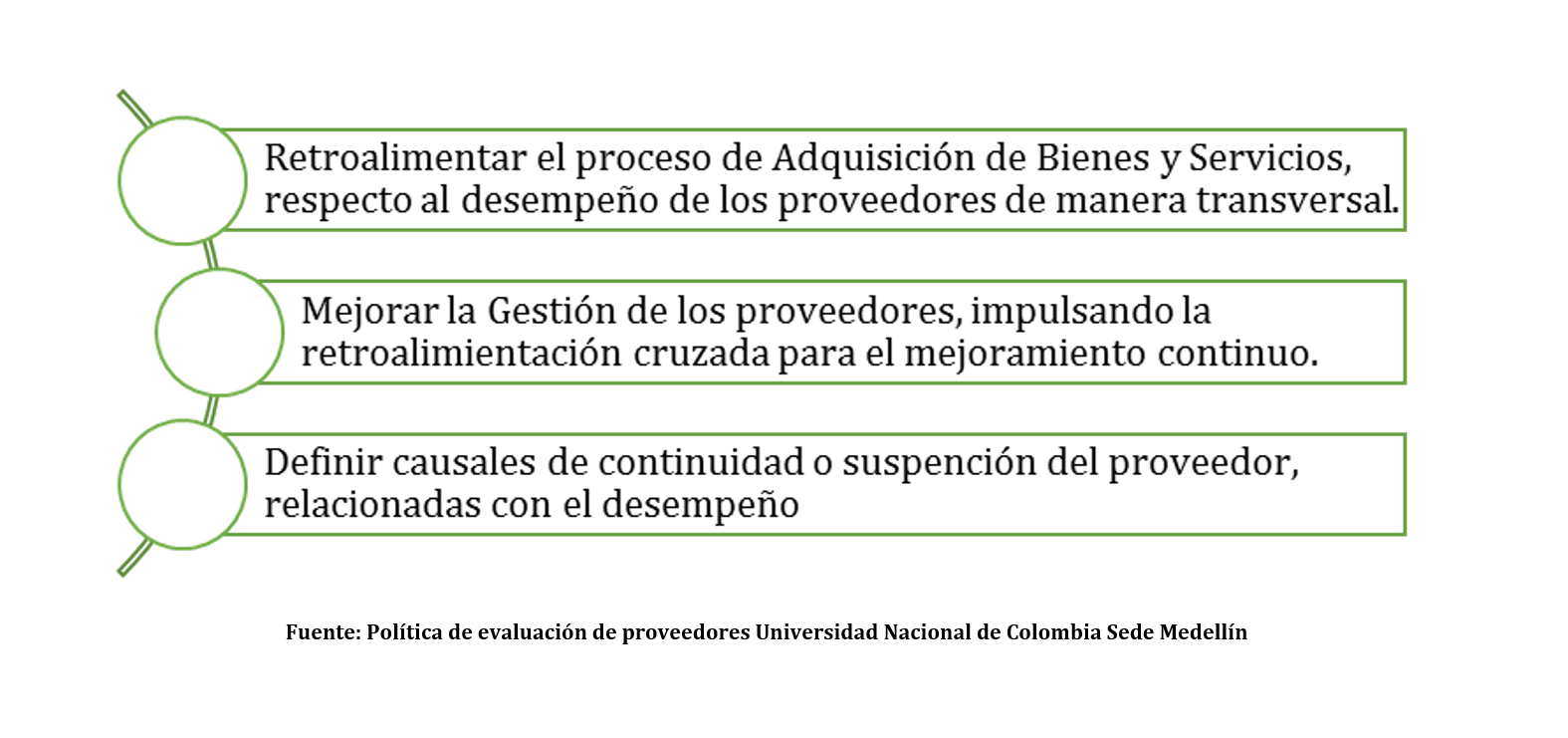 Retroalimentar el proceso de Adquisición de Bienes y Servicios, respecto al desempeño de los proveedores de manera transversal.

Mejorar la Gestión de los proveedores, impulsando la retroalimientación cruzada para el mejoramiento continuo.

Definir causales de continuidad o suspención del proveedor, relacionadas con el desempeño

Fuente: Política de evaluación de proveedores Universidad Nacional de Colombia Sede Medellín